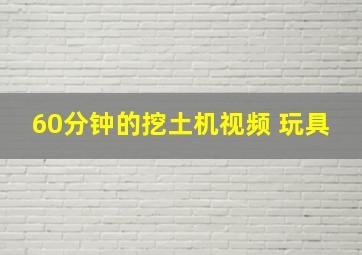 60分钟的挖土机视频 玩具